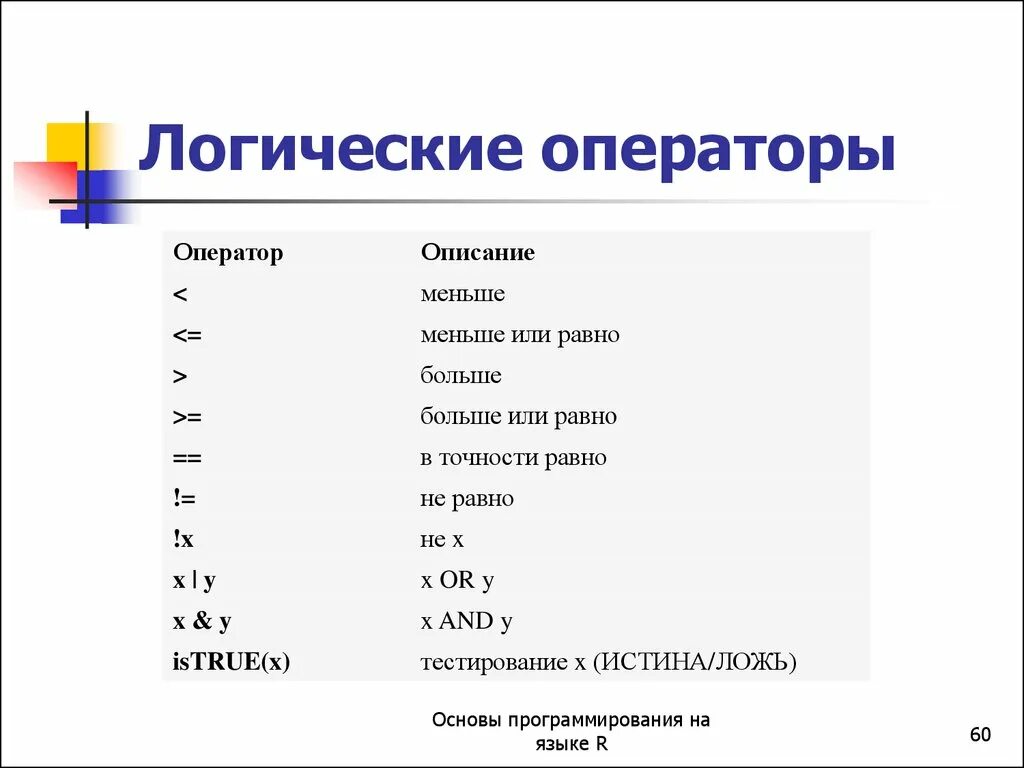 Логические операторы

| Оператор | Описание |
|---|---|
| < | меньше |
| <= | меньше или равно |
| > | больше |
| >= | больше или равно |
| == | в точности равно |
| != | не равно |
| !x | не x |
| x \| y | x OR y |
| x & y | x AND y |
| isTRUE(x) | тестирование x (ИСТИНА/ЛОЖЬ) |

Основы программирования на языке R

60